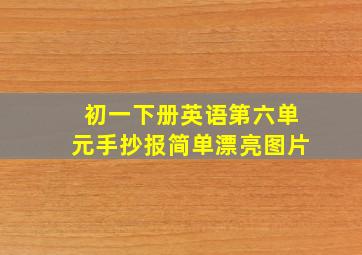 初一下册英语第六单元手抄报简单漂亮图片